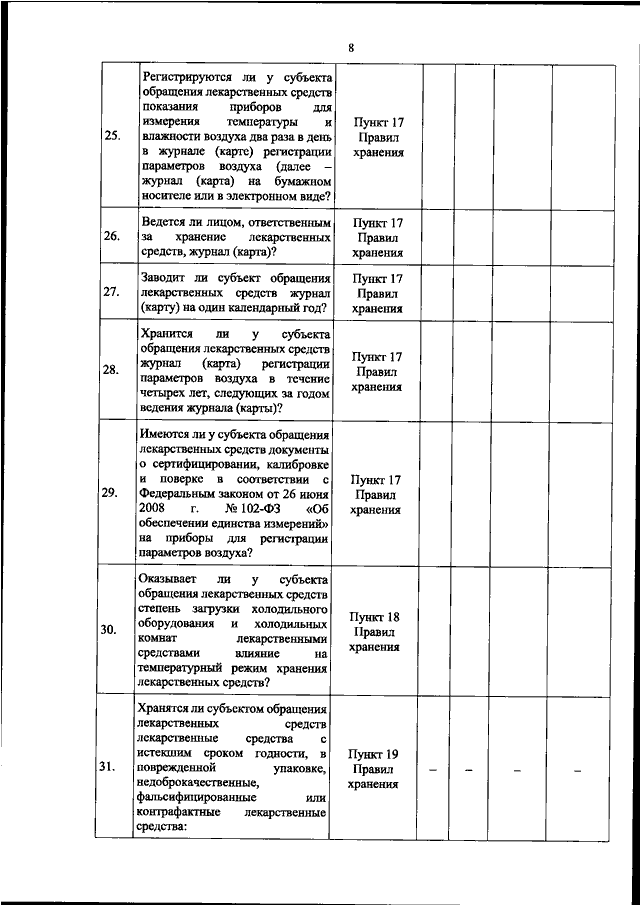 8

| | | | | | | |
|---|---|---|---|---|---|---|
| 25. | Регистрируются ли у субъекта обращения лекарственных средств показания приборов для измерения температуры и влажности воздуха два раза в день в журнале (карте) регистрации параметров воздуха (далее – журнал (карта) на бумажном носителе или в электронном виде? | Пункт 17 Правил хранения | | | | |
| 26. | Ведется ли лицом, ответственным за хранение лекарственных средств, журнал (карта)? | Пункт 17 Правил хранения | | | | |
| 27. | Заводит ли субъект обращения лекарственных средств журнал (карту) на один календарный год? | Пункт 17 Правил хранения | | | | |
| 28. | Хранится ли у субъекта обращения лекарственных средств журнал (карта) регистрации параметров воздуха в течение четырех лет, следующих за годом ведения журнала (карты)? | Пункт 17 Правил хранения | | | | |
| 29. | Имеются ли у субъекта обращения лекарственных средств документы о сертифицировании, калибровке и поверке в соответствии с Федеральным законом от 26 июня 2008 г. № 102-ФЗ «Об обеспечении единства измерений» на приборы для регистрации параметров воздуха? | Пункт 17 Правил хранения | | | | |
| 30. | Оказывает ли у субъекта обращения лекарственных средств степень загрузки холодильного оборудования и холодильных комнат лекарственными средствами влияние на температурный режим хранения лекарственных средств? | Пункт 18 Правил хранения | | | | |
| 31. | Хранятся ли субъектом обращения лекарственных средств лекарственные средства с истекшим сроком годности, в поврежденной упаковке, недоброкачественные, фальсифицированные или контрафактные лекарственные средства: | Пункт 19 Правил хранения | – | – | – | – |